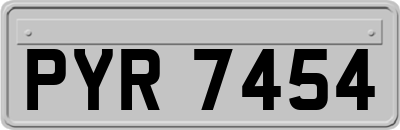 PYR 7454